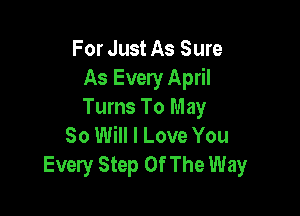 For Just As Sure
As Every April
Turns To May
So Will I Love You
Every Step Of The Way